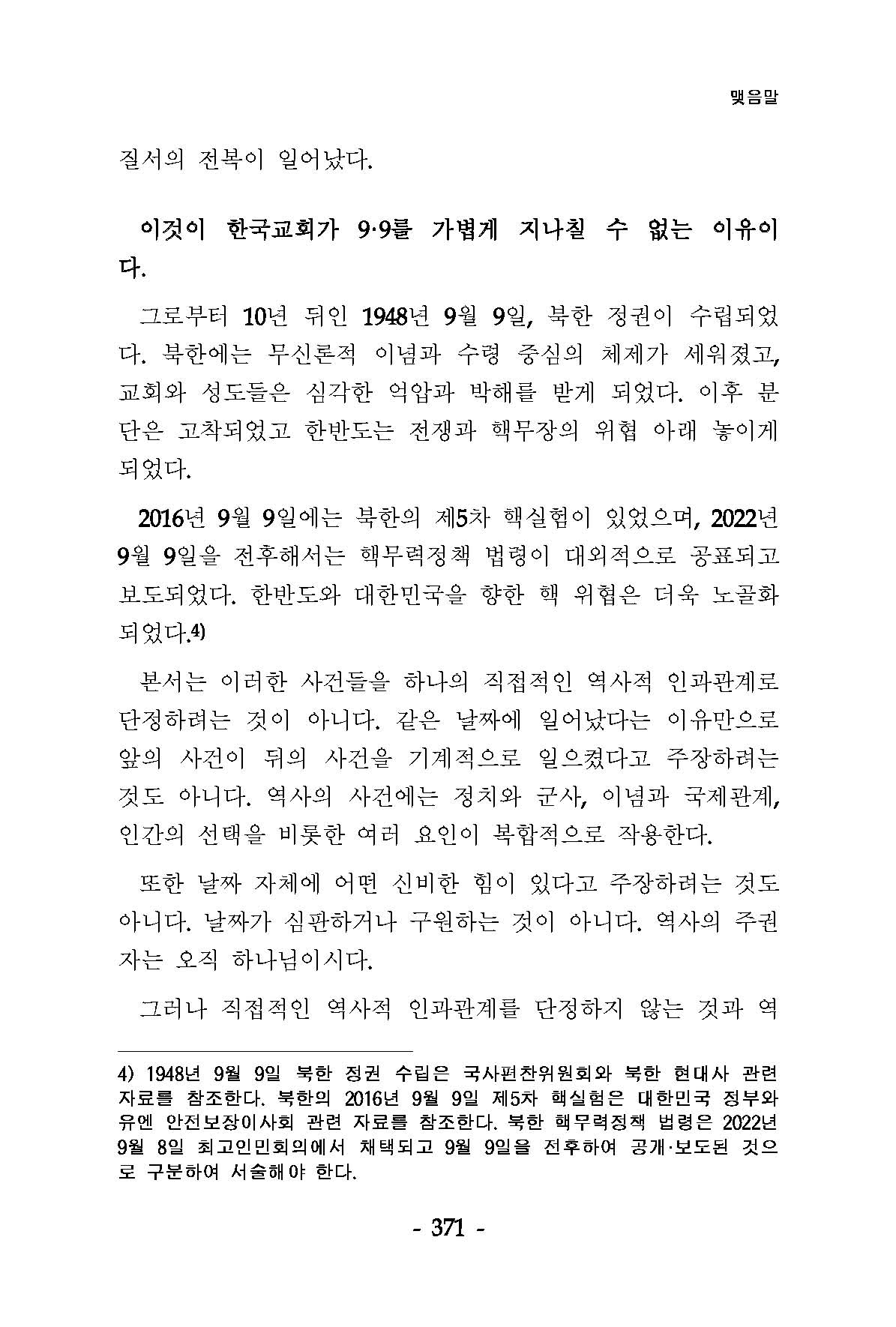 맺음말

질서의 전복이 일어났다.

이것이 한국교회가 9·9를 가볍게 지나칠 수 없는 이유이다.

그로부터 10년 뒤인 1948년 9월 9일, 북한 정권이 수립되었다. 북한에는 무신론적 이념과 수령 중심의 체제가 세워졌고, 교회와 성도들은 심각한 억압과 박해를 받게 되었다. 이후 분단은 고착되었고 한반도는 전쟁과 핵무장의 위협 아래 놓이게 되었다.

2016년 9월 9일에는 북한의 제5차 핵실험이 있었으며, 2022년 9월 9일을 전후해서는 핵무력정책 법령이 대외적으로 공표되고 보도되었다. 한반도와 대한민국을 향한 핵 위협은 더욱 노골화되었다.4)

본서는 이러한 사건들을 하나의 직접적인 역사적 인과관계로 단정하려는 것이 아니다. 같은 날짜에 일어났다는 이유만으로 앞의 사건이 뒤의 사건을 기계적으로 일으켰다고 주장하려는 것도 아니다. 역사의 사건에는 정치와 군사, 이념과 국제관계, 인간의 선택을 비롯한 여러 요인이 복합적으로 작용한다.

또한 날짜 자체에 어떤 신비한 힘이 있다고 주장하려는 것도 아니다. 날짜가 심판하거나 구원하는 것이 아니다. 역사의 주권자는 오직 하나님이시다.

그러나 직접적인 역사적 인과관계를 단정하지 않는 것과 역

4) 1948년 9월 9일 북한 정권 수립은 국사편찬위원회와 북한 현대사 관련 자료를 참조한다. 북한의 2016년 9월 9일 제5차 핵실험은 대한민국 정부와 유엔 안전보장이사회 관련 자료를 참조한다. 북한 핵무력정책 법령은 2022년 9월 8일 최고인민회의에서 채택되고 9월 9일을 전후하여 공개·보도된 것으로 구분하여 서술해야 한다.

- 371 -